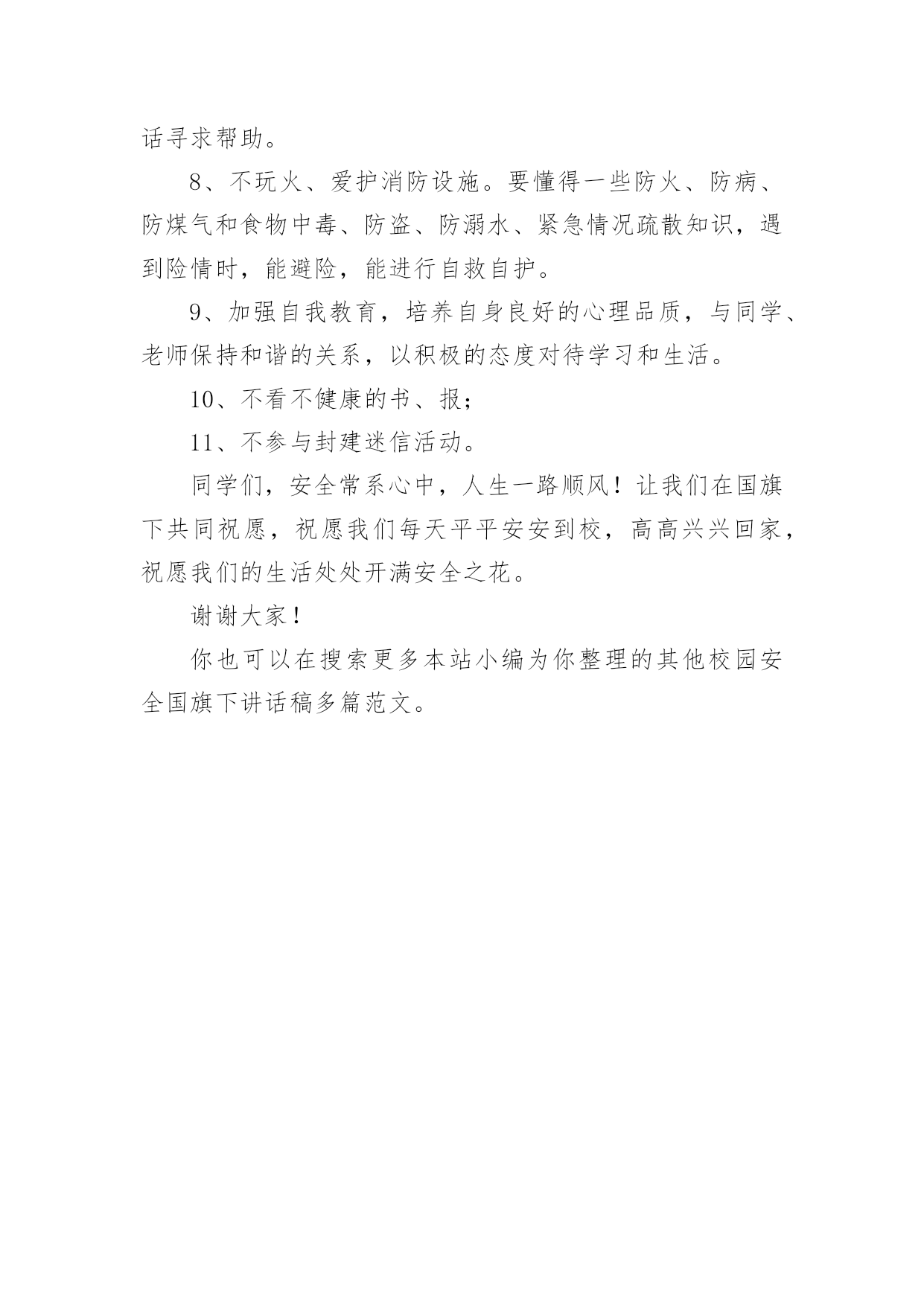 话寻求帮助。

8、不玩火、爱护消防设施。要懂得一些防火、防病、防煤气和食物中毒、防盗、防溺水、紧急情况疏散知识，遇到险情时，能避险，能进行自救自护。

9、加强自我教育，培养自身良好的心理品质，与同学、老师保持和谐的关系，以积极的态度对待学习和生活。

10、不看不健康的书、报；

11、不参与封建迷信活动。

同学们，安全常系心中，人生一路顺风！让我们在国旗下共同祝愿，祝愿我们每天平平安安到校，高高兴兴回家，祝愿我们的生活处处开满安全之花。

谢谢大家！

你也可以在搜索更多本站小编为你整理的其他校园安全国旗下讲话稿多篇范文。